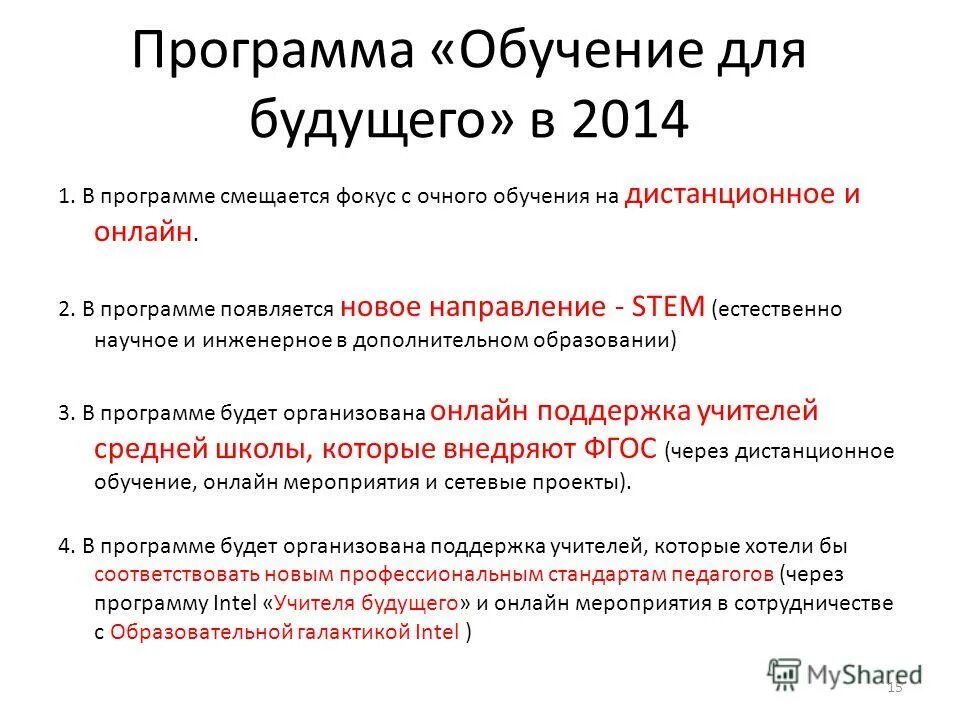 Программа «Обучение для будущего» в 2014

1. В программе смещается фокус с очного обучения на дистанционное и онлайн.

2. В программе появляется новое направление - STEM (естественно научное и инженерное в дополнительном образовании)

3. В программе будет организована онлайн поддержка учителей средней школы, которые внедряют ФГОС (через дистанционное обучение, онлайн мероприятия и сетевые проекты).

4. В программе будет организована поддержка учителей, которые хотели бы соответствовать новым профессиональным стандартам педагогов (через программу Intel «Учителя будущего» и онлайн мероприятия в сотрудничестве с Образовательной галактикой Intel )

MyShared

15